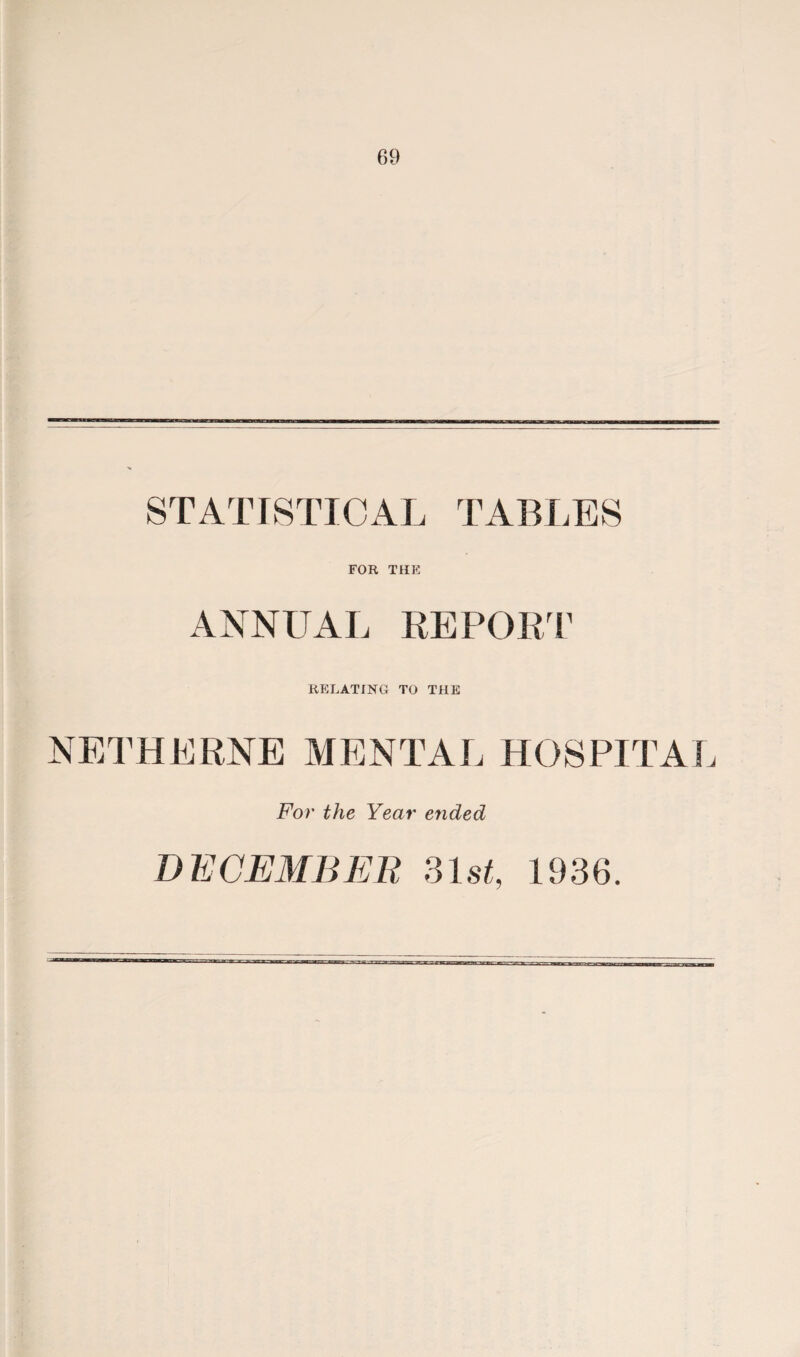 69

STATISTICAL TABLES

FOR THE

ANNUAL REPORT

RELATING TO THE

NETHERNE MENTAL HOSPITAL

For the Year ended

DECEMBER 31st, 1936.